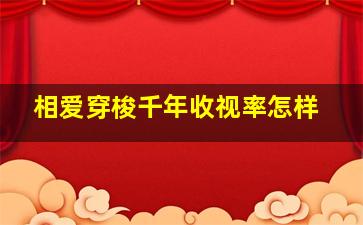 相爱穿梭千年收视率怎样